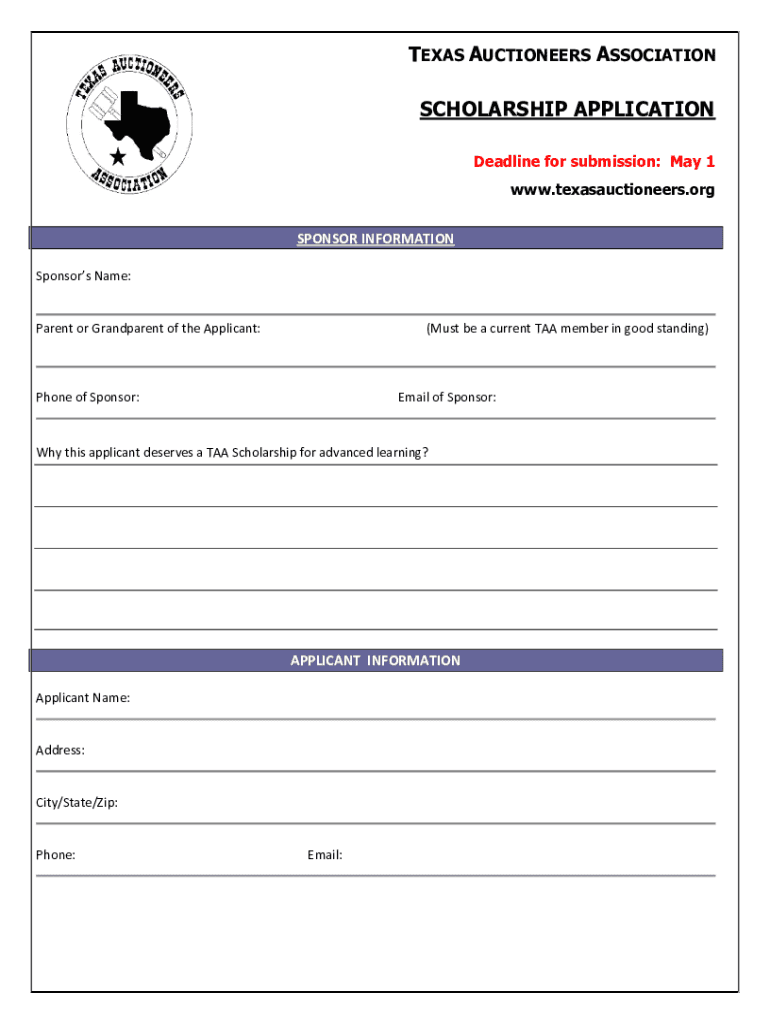 TEXAS AUCTIONEERS ASSOCIATION

TEXAS AUCTIONEERS ASSOCIATION

SCHOLARSHIP APPLICATION

Deadline for submission: May 1

www.texasauctioneers.org

SPONSOR INFORMATION

Sponsor's Name:

Parent or Grandparent of the Applicant: (Must be a current TAA member in good standing)

Phone of Sponsor: Email of Sponsor:

Why this applicant deserves a TAA Scholarship for advanced learning?

APPLICANT INFORMATION

Applicant Name:

Address:

City/State/Zip:

Phone: Email: